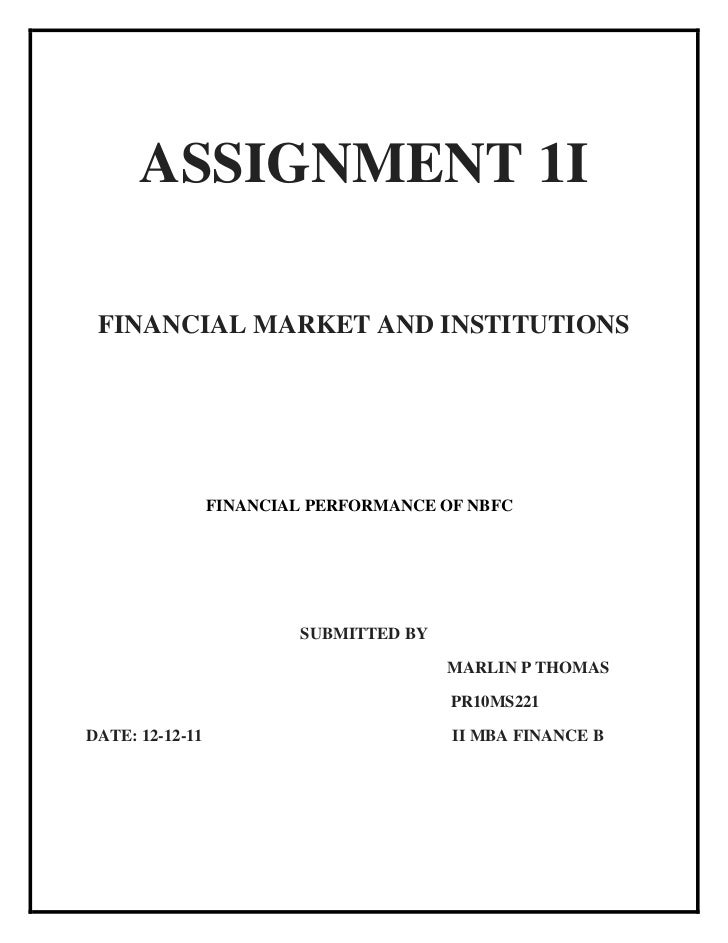 ASSIGNMENT 1I

FINANCIAL MARKET AND INSTITUTIONS

FINANCIAL PERFORMANCE OF NBFC

SUBMITTED BY

MARLIN P THOMAS

PR10MS221

DATE: 12-12-11

II MBA FINANCE B